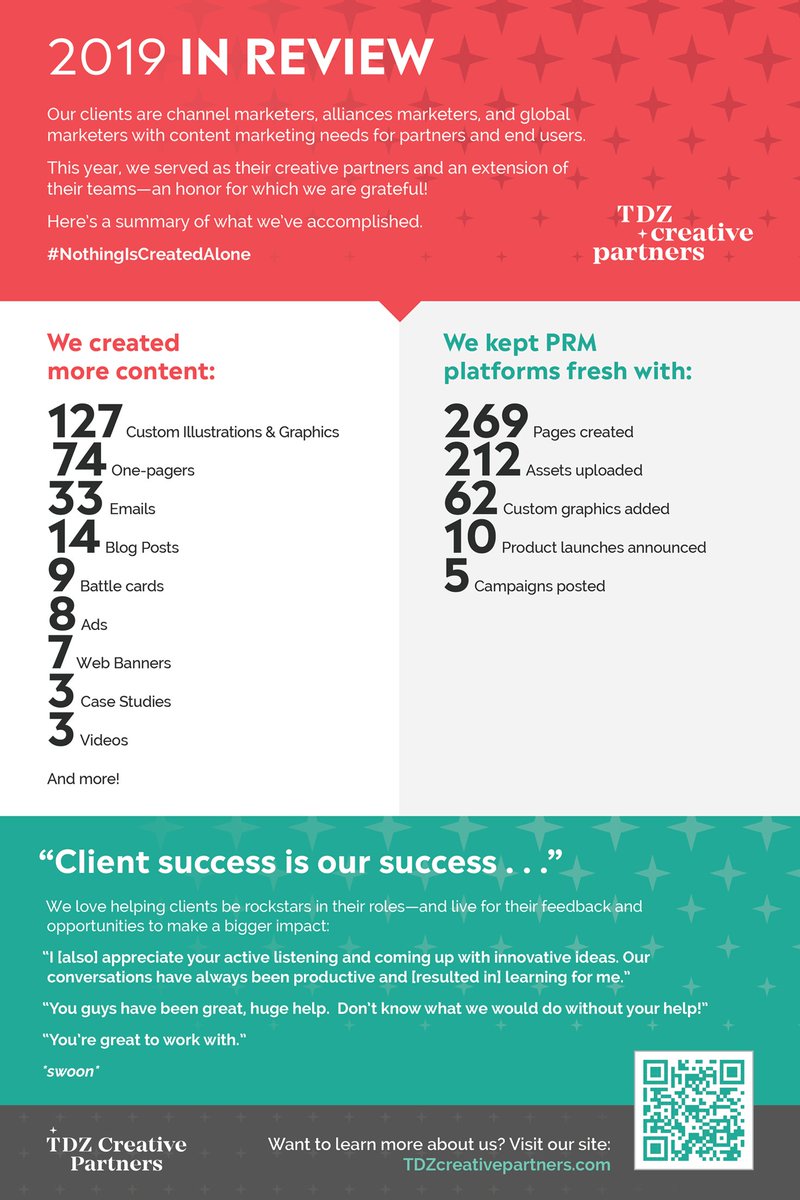 2019 IN REVIEW

Our clients are channel marketers, alliances marketers, and global marketers with content marketing needs for partners and end users.

This year, we served as their creative partners and an extension of their teams—an honor for which we are grateful!

Here's a summary of what we've accomplished.

#NothingIsCreatedAlone

TDZ creative partners

We created more content:

127 Custom Illustrations & Graphics
74 One-pagers
33 Emails
14 Blog Posts
9 Battle cards
8 Ads
7 Web Banners
3 Case Studies
3 Videos

And more!

We kept PRM platforms fresh with:

269 Pages created
212 Assets uploaded
62 Custom graphics added
10 Product launches announced
5 Campaigns posted

"Client success is our success . . ."

We love helping clients be rockstars in their roles—and live for their feedback and opportunities to make a bigger impact:

"I [also] appreciate your active listening and coming up with innovative ideas. Our conversations have always been productive and [resulted in] learning for me."

"You guys have been great, huge help. Don't know what we would do without your help!"

"You're great to work with."

*swoon*

TDZ Creative Partners

Want to learn more about us? Visit our site:
TDZcreativepartners.com